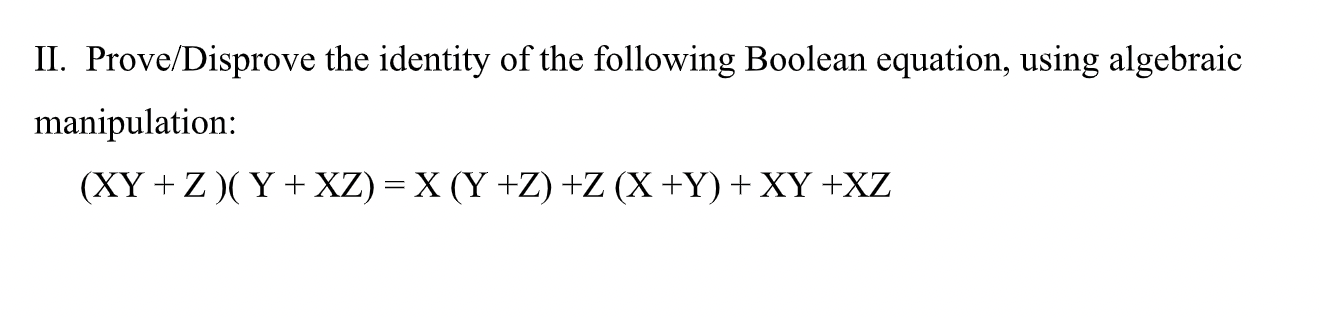 II. Prove/Disprove the identity of the following Boolean equation, using algebraic manipulation:

$(XY + Z)(Y + XZ) = X(Y + Z) + Z(X + Y) + XY + XZ$